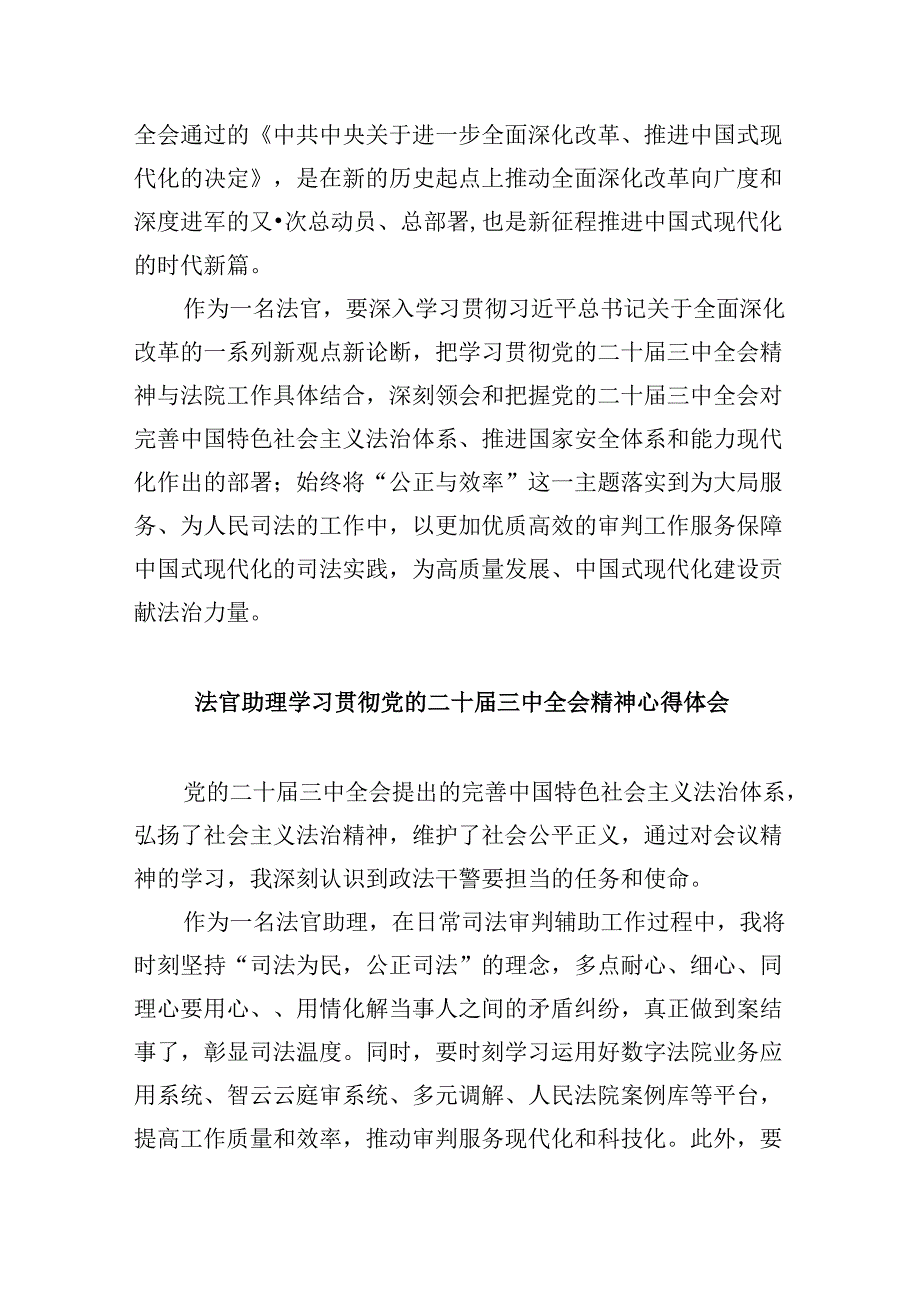 全会通过的《中共中央关于进一步全面深化改革、推进中国式现代化的决定》，是在新的历史起点上推动全面深化改革向广度和深度进军的又•次总动员、总部署,也是新征程推进中国式现代化的时代新篇。

作为一名法官，要深入学习贯彻习近平总书记关于全面深化改革的一系列新观点新论断，把学习贯彻党的二十届三中全会精神与法院工作具体结合，深刻领会和把握党的二十届三中全会对完善中国特色社会主义法治体系、推进国家安全体系和能力现代化作出的部署；始终将“公正与效率”这一主题落实到为大局服务、为人民司法的工作中，以更加优质高效的审判工作服务保障中国式现代化的司法实践，为高质量发展、中国式现代化建设贡献法治力量。

法官助理学习贯彻党的二十届三中全会精神心得体会

党的二十届三中全会提出的完善中国特色社会主义法治体系，弘扬了社会主义法治精神，维护了社会公平正义，通过对会议精神的学习，我深刻认识到政法干警要担当的任务和使命。

作为一名法官助理，在日常司法审判辅助工作过程中，我将时刻坚持“司法为民，公正司法”的理念，多点耐心、细心、同理心要用心、、用情化解当事人之间的矛盾纠纷，真正做到案结事了，彰显司法温度。同时，要时刻学习运用好数字法院业务应用系统、智云云庭审系统、多元调解、人民法院案例库等平台，提高工作质量和效率，推动审判服务现代化和科技化。此外，要